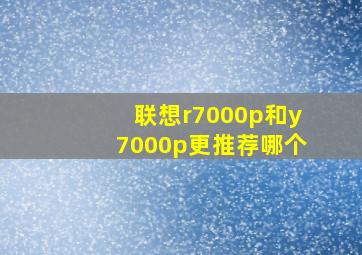 联想r7000p和y7000p更推荐哪个